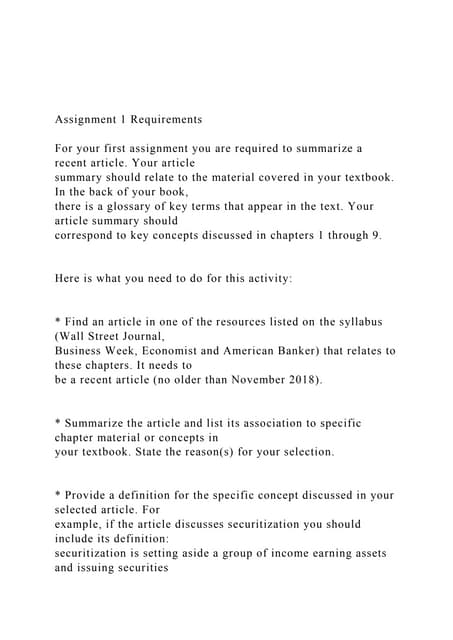 Assignment 1 Requirements

For your first assignment you are required to summarize a recent article. Your article summary should relate to the material covered in your textbook. In the back of your book, there is a glossary of key terms that appear in the text. Your article summary should correspond to key concepts discussed in chapters 1 through 9.

Here is what you need to do for this activity:

* Find an article in one of the resources listed on the syllabus (Wall Street Journal, Business Week, Economist and American Banker) that relates to these chapters. It needs to be a recent article (no older than November 2018).

* Summarize the article and list its association to specific chapter material or concepts in your textbook. State the reason(s) for your selection.

* Provide a definition for the specific concept discussed in your selected article. For example, if the article discusses securitization you should include its definition: securitization is setting aside a group of income earning assets and issuing securities